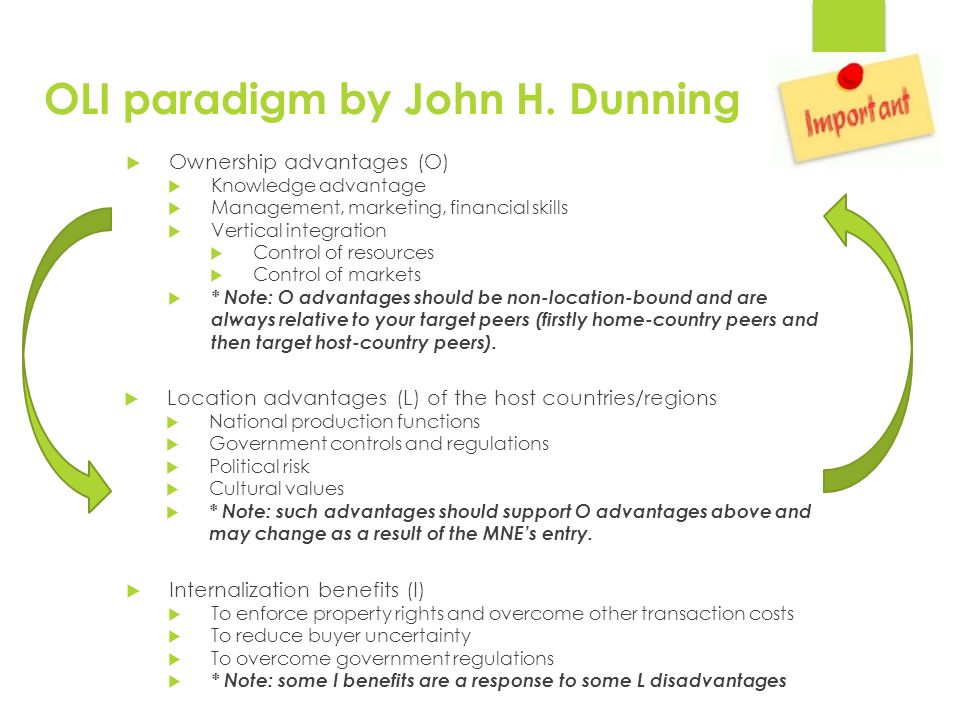 OLI paradigm by John H. Dunning

Important

Ownership advantages (O)
Knowledge advantage
Management, marketing, financial skills
Vertical integration
Control of resources
Control of markets
* Note: O advantages should be non-location-bound and are always relative to your target peers (firstly home-country peers and then target host-country peers).

Location advantages (L) of the host countries/regions
National production functions
Government controls and regulations
Political risk
Cultural values
* Note: such advantages should support O advantages above and may change as a result of the MNE's entry.

Internalization benefits (I)
To enforce property rights and overcome other transaction costs
To reduce buyer uncertainty
To overcome government regulations
* Note: some I benefits are a response to some L disadvantages